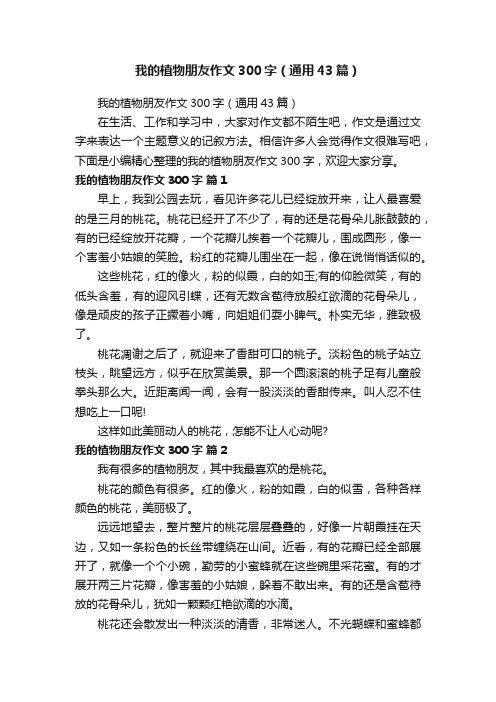 我的植物朋友作文300字（通用43篇）

我的植物朋友作文300字（通用43篇）

在生活、工作和学习中，大家对作文都不陌生吧，作文是通过文字来表达一个主题意义的记叙方法。相信许多人会觉得作文很难写吧，下面是小编精心整理的我的植物朋友作文300字，欢迎大家分享。

我的植物朋友作文300字 篇1

早上，我到公园去玩，看见许多花儿已经绽放开来，让人最喜爱的是三月的桃花。桃花已经开了不少了，有的还是花骨朵儿胀鼓鼓的，有的已经绽放开花瓣，一个花瓣儿挨着一个花瓣儿，围成圆形，像一个害羞小姑娘的笑脸。粉红的花瓣儿围坐在一起，像在说悄悄话似的。

这些桃花，红的像火，粉的似霞，白的如玉;有的仰脸微笑，有的低头含羞，有的迎风引蝶，还有无数含苞待放殷红欲滴的花骨朵儿，像是顽皮的孩子正撅着小嘴，向姐姐们耍小脾气。朴实无华，雅致极了。

桃花凋谢之后了，就迎来了香甜可口的桃子。淡粉色的桃子站立枝头，眺望远方，似乎在欣赏美景。那一个圆滚滚的桃子足有儿童般拳头那么大。近距离闻一闻，会有一股淡淡的香甜传来。叫人忍不住想吃上一口呢!

这样如此美丽动人的桃花，怎能不让人心动呢?

我的植物朋友作文300字 篇2

我有很多的植物朋友，其中我最喜欢的是桃花。

桃花的颜色有很多。红的像火，粉的如霞，白的似雪，各种各样颜色的桃花，美丽极了。

远远地望去，整片整片的桃花层层叠叠的，好像一片朝霞挂在天边，又如一条粉色的长丝带缠绕在山间。近看，有的花瓣已经全部展开了，就像一个个小碗，勤劳的小蜜蜂就在这些碗里采花蜜。有的才展开两三片花瓣，像害羞的小姑娘，躲着不敢出来。有的还是含苞待放的花骨朵儿，犹如一颗颗红艳欲滴的水滴。

桃花还会散发出一种淡淡的清香，非常迷人。不光蝴蝶和蜜蜂都